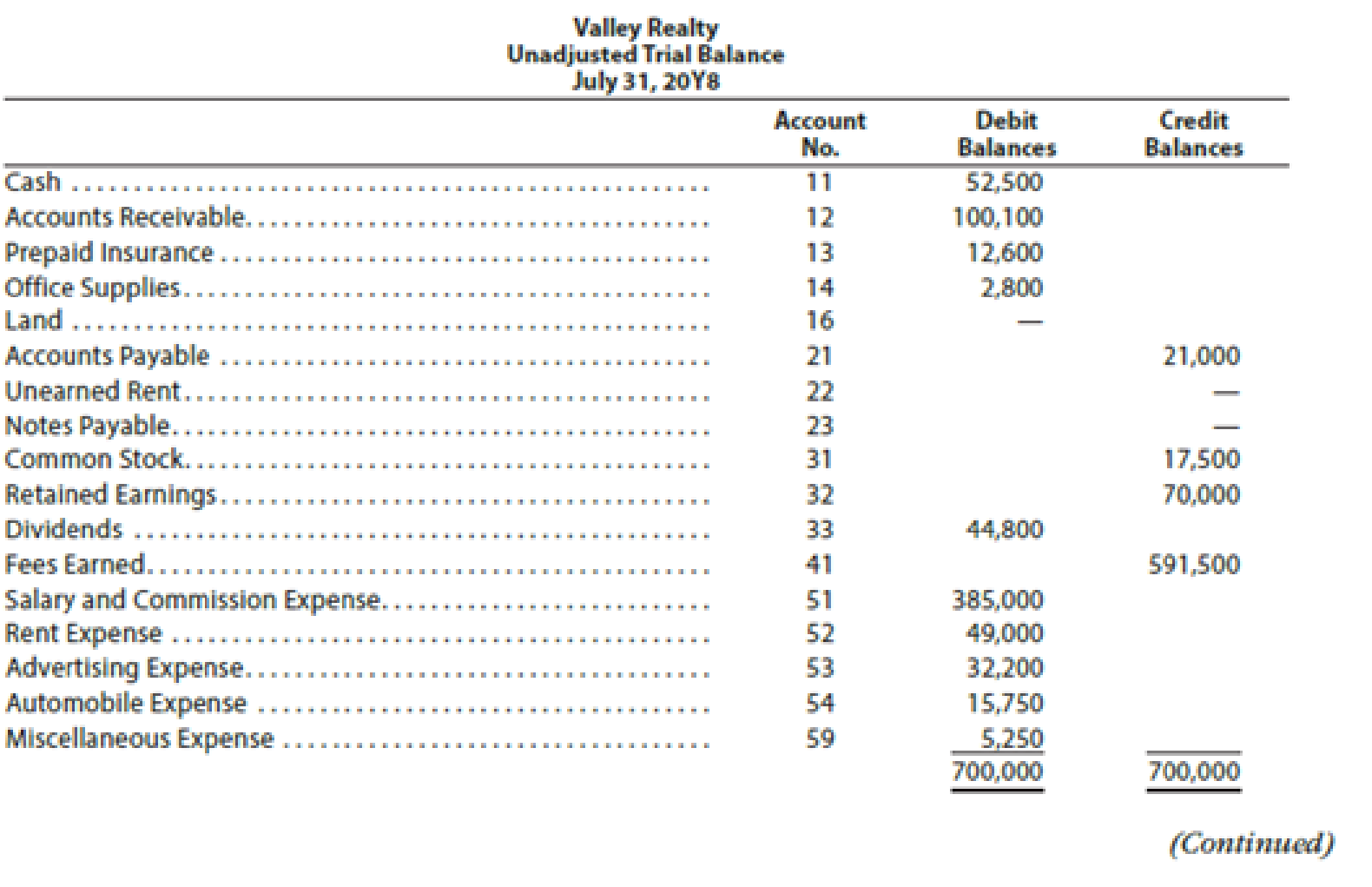 Valley Realty
Unadjusted Trial Balance
July 31, 20Y8

| | Account No. | Debit Balances | Credit Balances |
|---|---|---|---|
| Cash | 11 | 52,500 | |
| Accounts Receivable | 12 | 100,100 | |
| Prepaid Insurance | 13 | 12,600 | |
| Office Supplies | 14 | 2,800 | |
| Land | 16 | — | |
| Accounts Payable | 21 | | 21,000 |
| Unearned Rent | 22 | | — |
| Notes Payable | 23 | | — |
| Common Stock | 31 | | 17,500 |
| Retained Earnings | 32 | | 70,000 |
| Dividends | 33 | 44,800 | |
| Fees Earned | 41 | | 591,500 |
| Salary and Commission Expense | 51 | 385,000 | |
| Rent Expense | 52 | 49,000 | |
| Advertising Expense | 53 | 32,200 | |
| Automobile Expense | 54 | 15,750 | |
| Miscellaneous Expense | 59 | 5,250 | |
| | | 700,000 | 700,000 |

(Continued)